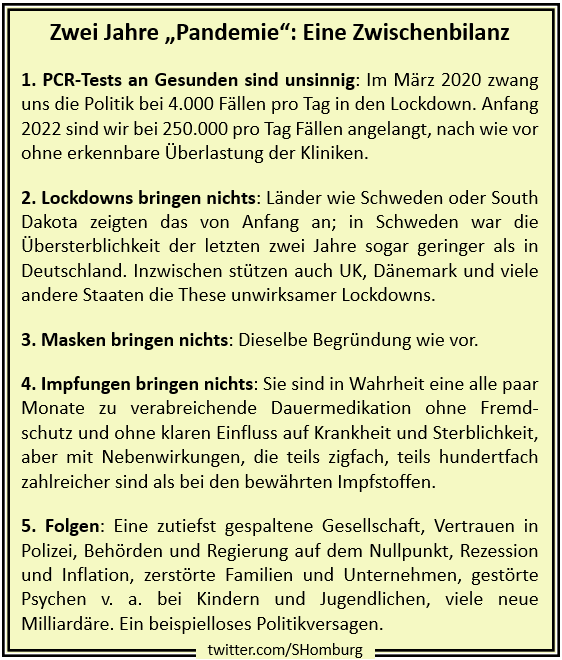 Zwei Jahre „Pandemie“: Eine Zwischenbilanz

1. PCR-Tests an Gesunden sind unsinnig: Im März 2020 zwang uns die Politik bei 4.000 Fällen pro Tag in den Lockdown. Anfang 2022 sind wir bei 250.000 pro Tag Fällen angelangt, nach wie vor ohne erkennbare Überlastung der Kliniken.

2. Lockdowns bringen nichts: Länder wie Schweden oder South Dakota zeigten das von Anfang an; in Schweden war die Übersterblichkeit der letzten zwei Jahre sogar geringer als in Deutschland. Inzwischen stützen auch UK, Dänemark und viele andere Staaten die These unwirksamer Lockdowns.

3. Masken bringen nichts: Dieselbe Begründung wie vor.

4. Impfungen bringen nichts: Sie sind in Wahrheit eine alle paar Monate zu verabreichende Dauermedikation ohne Fremdschutz und ohne klaren Einfluss auf Krankheit und Sterblichkeit, aber mit Nebenwirkungen, die teils zigfach, teils hundertfach zahlreicher sind als bei den bewährten Impfstoffen.

5. Folgen: Eine zutiefst gespaltene Gesellschaft, Vertrauen in Polizei, Behörden und Regierung auf dem Nullpunkt, Rezession und Inflation, zerstörte Familien und Unternehmen, gestörte Psychen v. a. bei Kindern und Jugendlichen, viele neue Milliardäre. Ein beispielloses Politikversagen.

twitter.com/SHomburg